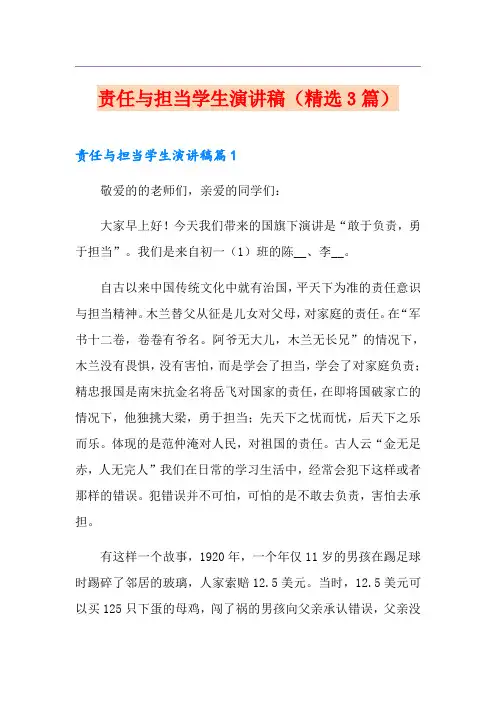 责任与担当学生演讲稿（精选3篇）

责任与担当学生演讲稿篇1

敬爱的的老师们，亲爱的同学们：

大家早上好！今天我们带来的国旗下演讲是“敢于负责，勇于担当”。我们是来自初一（1）班的陈__、李__。

自古以来中国传统文化中就有治国，平天下为准的责任意识与担当精神。木兰替父从征是儿女对父母，对家庭的责任。在“军书十二卷，卷卷有爷名。阿爷无大儿，木兰无长兄”的情况下，木兰没有畏惧，没有害怕，而是学会了担当，学会了对家庭负责；精忠报国是南宋抗金名将岳飞对国家的责任，在即将国破家亡的情况下，他独挑大梁，勇于担当；先天下之忧而忧，后天下之乐而乐。体现的是范仲淹对人民，对祖国的责任。古人云“金无足赤，人无完人”我们在日常的学习生活中，经常会犯下这样或者那样的错误。犯错误并不可怕，可怕的是不敢去负责，害怕去承担。

有这样一个故事，1920年，一个年仅11岁的男孩在踢足球时踢碎了邻居的玻璃，人家索赔12.5美元。当时，12.5美元可以买125只下蛋的母鸡，闯了祸的男孩向父亲承认错误，父亲没